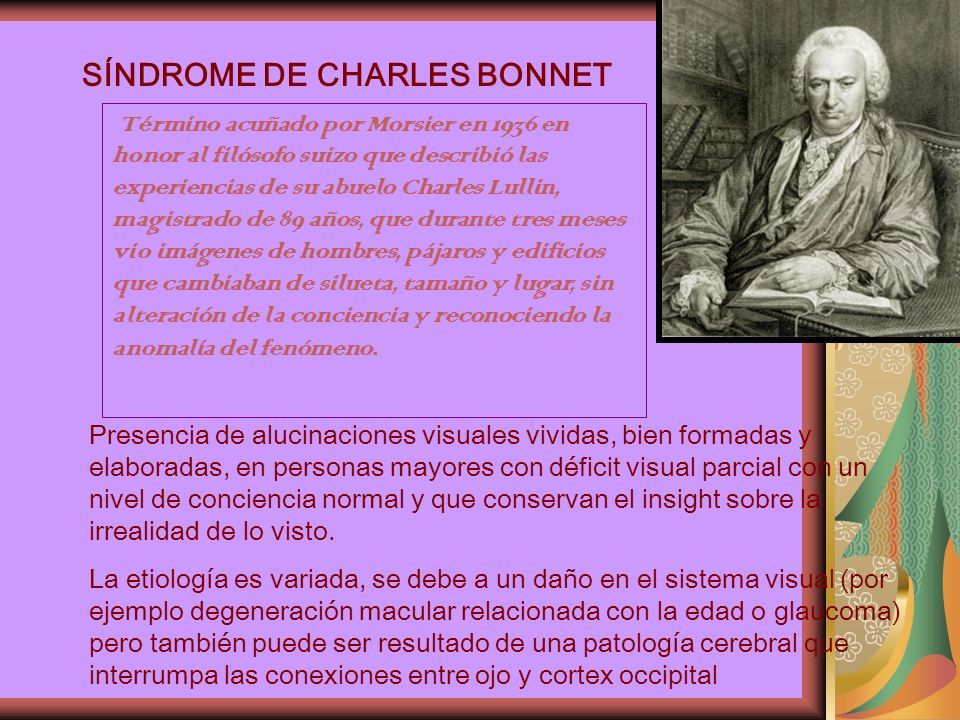 SÍNDROME DE CHARLES BONNET

Término acuñado por Morsier en 1936 en honor al filósofo suizo que describió las experiencias de su abuelo Charles Lullin, magistrado de 89 años, que durante tres meses vio imágenes de hombres, pájaros y edificios que cambiaban de silueta, tamaño y lugar, sin alteración de la conciencia y reconociendo la anomalía del fenómeno.

Presencia de alucinaciones visuales vividas, bien formadas y elaboradas, en personas mayores con déficit visual parcial con un nivel de conciencia normal y que conservan el insight sobre la irrealidad de lo visto.

La etiología es variada, se debe a un daño en el sistema visual (por ejemplo degeneración macular relacionada con la edad o glaucoma) pero también puede ser resultado de una patología cerebral que interrumpa las conexiones entre ojo y cortex occipital